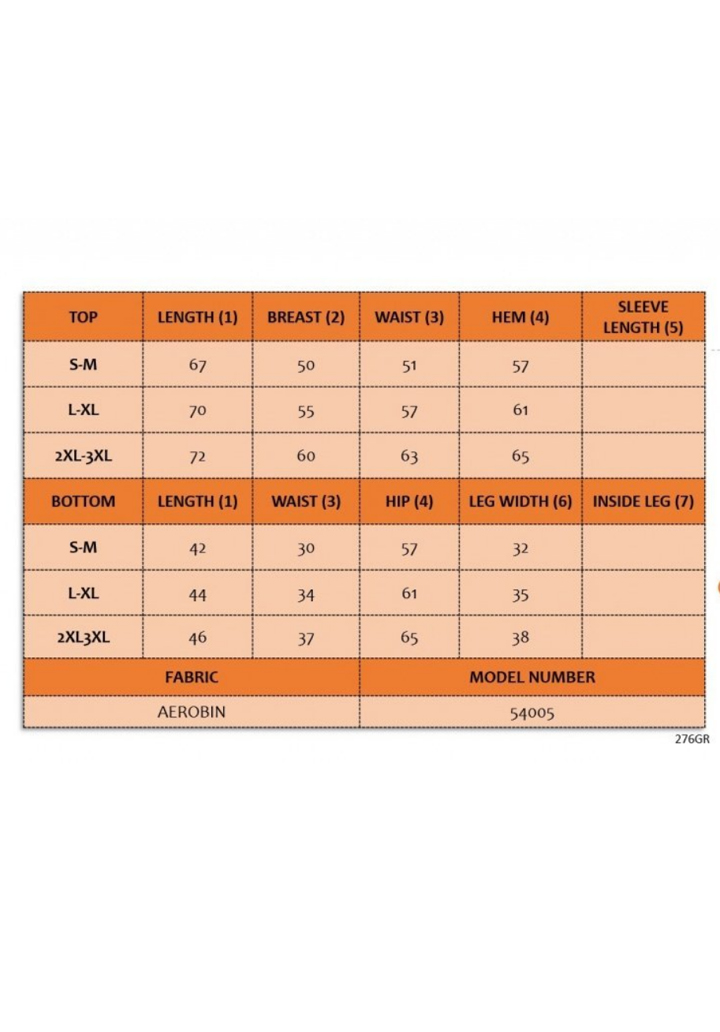 | TOP | LENGTH (1) | BREAST (2) | WAIST (3) | HEM (4) | SLEEVE LENGTH (5) |
|---|---|---|---|---|---|
| S-M | 67 | 50 | 51 | 57 | |
| L-XL | 70 | 55 | 57 | 61 | |
| 2XL-3XL | 72 | 60 | 63 | 65 | |
| BOTTOM | LENGTH (1) | WAIST (3) | HIP (4) | LEG WIDTH (6) | INSIDE LEG (7) |
| S-M | 42 | 30 | 57 | 32 | |
| L-XL | 44 | 34 | 61 | 35 | |
| 2XL3XL | 46 | 37 | 65 | 38 | |

| FABRIC | MODEL NUMBER |
|---|---|
| AEROBIN | 54005 |

276GR